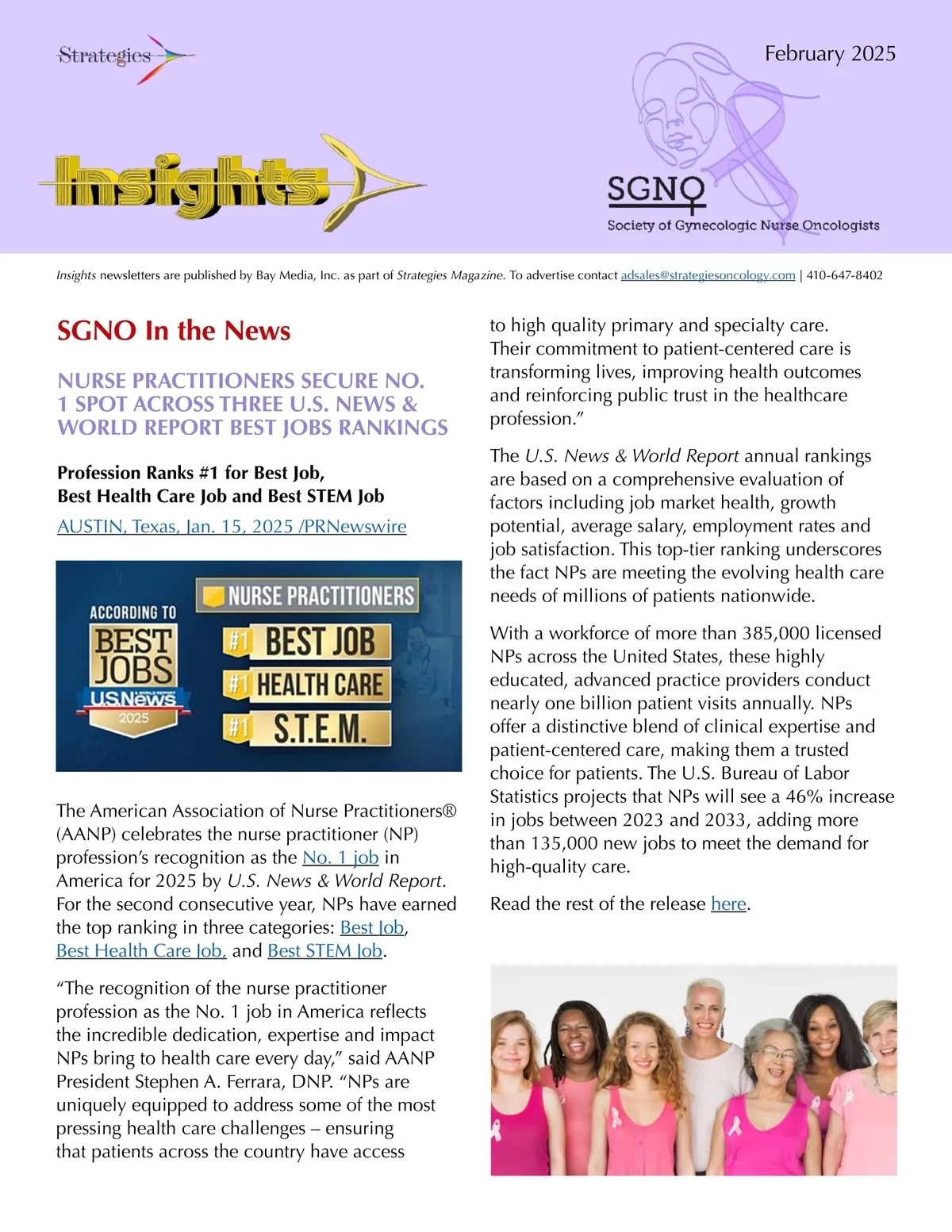 Strategies

February 2025

Insights

SGNO
Society of Gynecologic Nurse Oncologists

Insights newsletters are published by Bay Media, Inc. as part of Strategies Magazine. To advertise contact adsales@strategiesoncology.com | 410-647-8402

SGNO In the News

NURSE PRACTITIONERS SECURE NO. 1 SPOT ACROSS THREE U.S. NEWS & WORLD REPORT BEST JOBS RANKINGS

Profession Ranks #1 for Best Job,
Best Health Care Job and Best STEM Job

AUSTIN, Texas, Jan. 15, 2025 /PRNewswire

ACCORDING TO
BEST JOBS
U.S.News
2025

NURSE PRACTITIONERS
#1 BEST JOB
#1 HEALTH CARE
#1 S.T.E.M.

The American Association of Nurse Practitioners® (AANP) celebrates the nurse practitioner (NP) profession's recognition as the No. 1 job in America for 2025 by U.S. News & World Report. For the second consecutive year, NPs have earned the top ranking in three categories: Best Job, Best Health Care Job, and Best STEM Job.

"The recognition of the nurse practitioner profession as the No. 1 job in America reflects the incredible dedication, expertise and impact NPs bring to health care every day," said AANP President Stephen A. Ferrara, DNP. "NPs are uniquely equipped to address some of the most pressing health care challenges – ensuring that patients across the country have access to high quality primary and specialty care. Their commitment to patient-centered care is transforming lives, improving health outcomes and reinforcing public trust in the healthcare profession."

The U.S. News & World Report annual rankings are based on a comprehensive evaluation of factors including job market health, growth potential, average salary, employment rates and job satisfaction. This top-tier ranking underscores the fact NPs are meeting the evolving health care needs of millions of patients nationwide.

With a workforce of more than 385,000 licensed NPs across the United States, these highly educated, advanced practice providers conduct nearly one billion patient visits annually. NPs offer a distinctive blend of clinical expertise and patient-centered care, making them a trusted choice for patients. The U.S. Bureau of Labor Statistics projects that NPs will see a 46% increase in jobs between 2023 and 2033, adding more than 135,000 new jobs to meet the demand for high-quality care.

Read the rest of the release here.